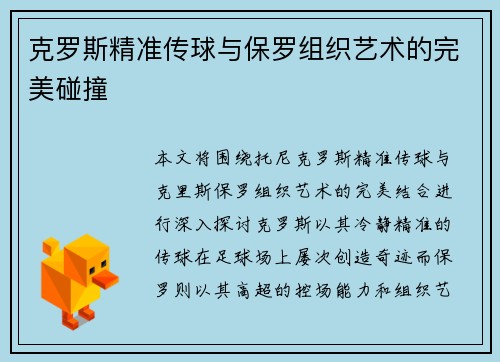 克罗斯精准传球与保罗组织艺术的完美碰撞

本文将围绕托尼克罗斯精准传球与克里斯保罗组织艺术的完美结合进行深入探讨克罗斯以其冷静精准的传球在足球场上屡次创造奇迹而保罗则以其高超的控场能力和组织艺